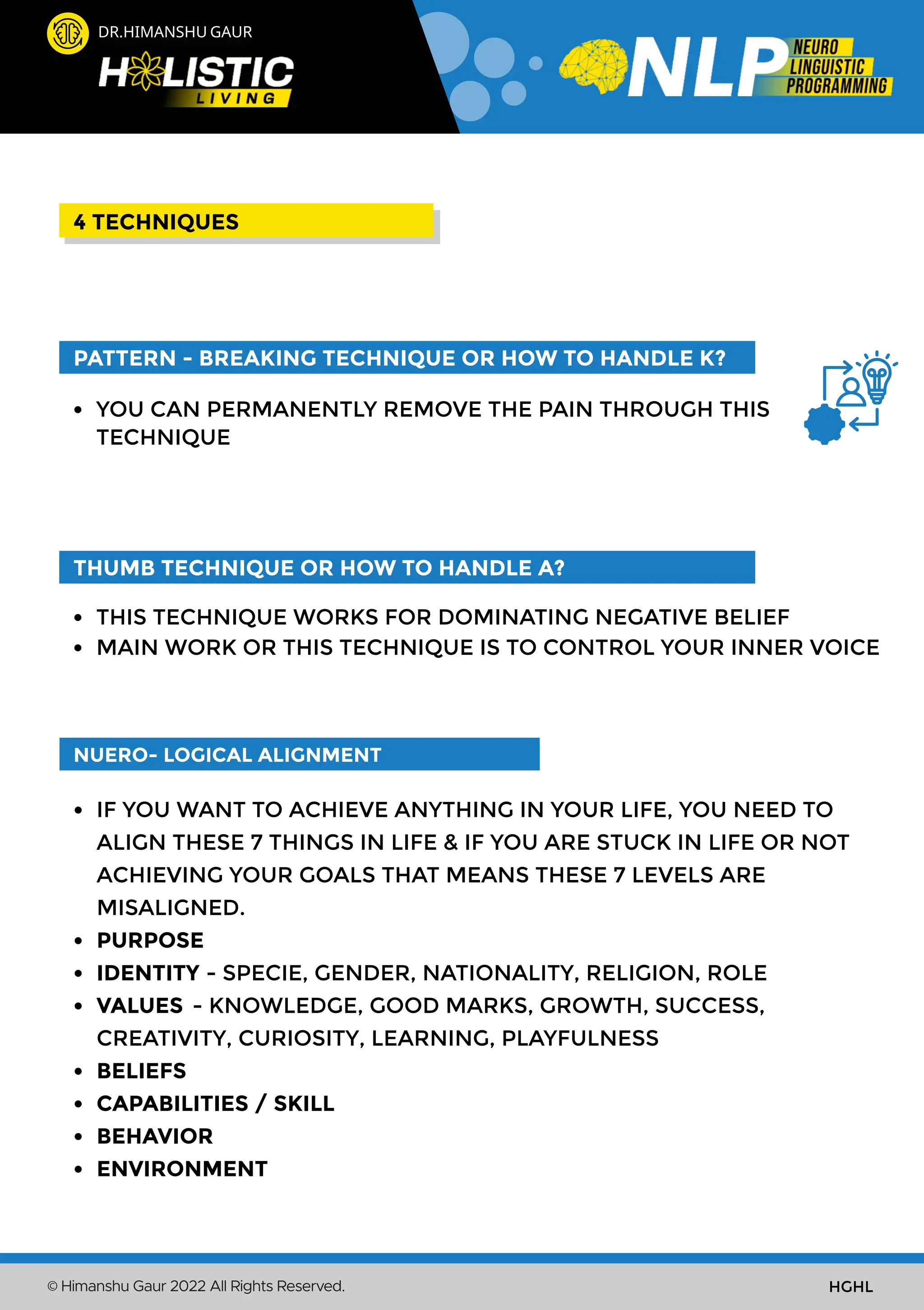 DR.HIMANSHU GAUR
HOLISTIC
LIVING

NLP NEURO LINGUISTIC PROGRAMMING

4 TECHNIQUES

PATTERN - BREAKING TECHNIQUE OR HOW TO HANDLE K?

• YOU CAN PERMANENTLY REMOVE THE PAIN THROUGH THIS TECHNIQUE

THUMB TECHNIQUE OR HOW TO HANDLE A?

• THIS TECHNIQUE WORKS FOR DOMINATING NEGATIVE BELIEF
• MAIN WORK OR THIS TECHNIQUE IS TO CONTROL YOUR INNER VOICE

NUERO- LOGICAL ALIGNMENT

• IF YOU WANT TO ACHIEVE ANYTHING IN YOUR LIFE, YOU NEED TO ALIGN THESE 7 THINGS IN LIFE & IF YOU ARE STUCK IN LIFE OR NOT ACHIEVING YOUR GOALS THAT MEANS THESE 7 LEVELS ARE MISALIGNED.
• PURPOSE
• IDENTITY - SPECIE, GENDER, NATIONALITY, RELIGION, ROLE
• VALUES - KNOWLEDGE, GOOD MARKS, GROWTH, SUCCESS, CREATIVITY, CURIOSITY, LEARNING, PLAYFULNESS
• BELIEFS
• CAPABILITIES / SKILL
• BEHAVIOR
• ENVIRONMENT

© Himanshu Gaur 2022 All Rights Reserved.
HGHL